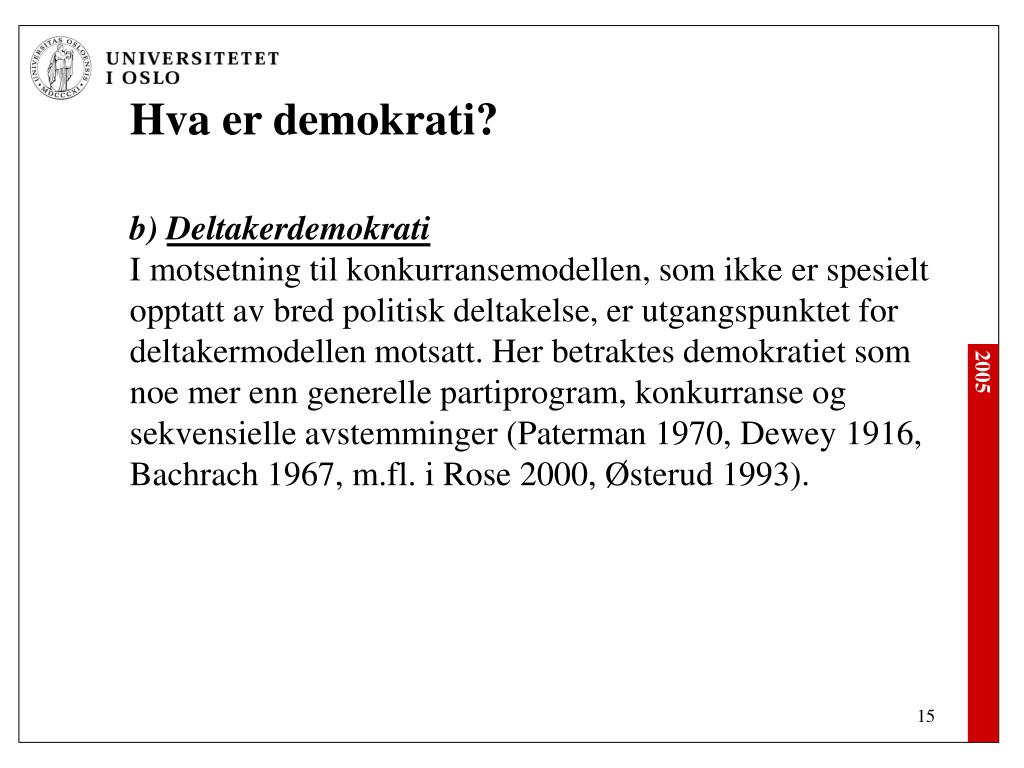 UNIVERSITETET
I OSLO

Hva er demokrati?

b) Deltakerdemokrati
I motsetning til konkurransemodellen, som ikke er spesielt opptatt av bred politisk deltakelse, er utgangspunktet for deltakermodellen motsatt. Her betraktes demokratiet som noe mer enn generelle partiprogram, konkurranse og sekvensielle avstemminger (Paterman 1970, Dewey 1916, Bachrach 1967, m.fl. i Rose 2000, Østerud 1993).

2005

15